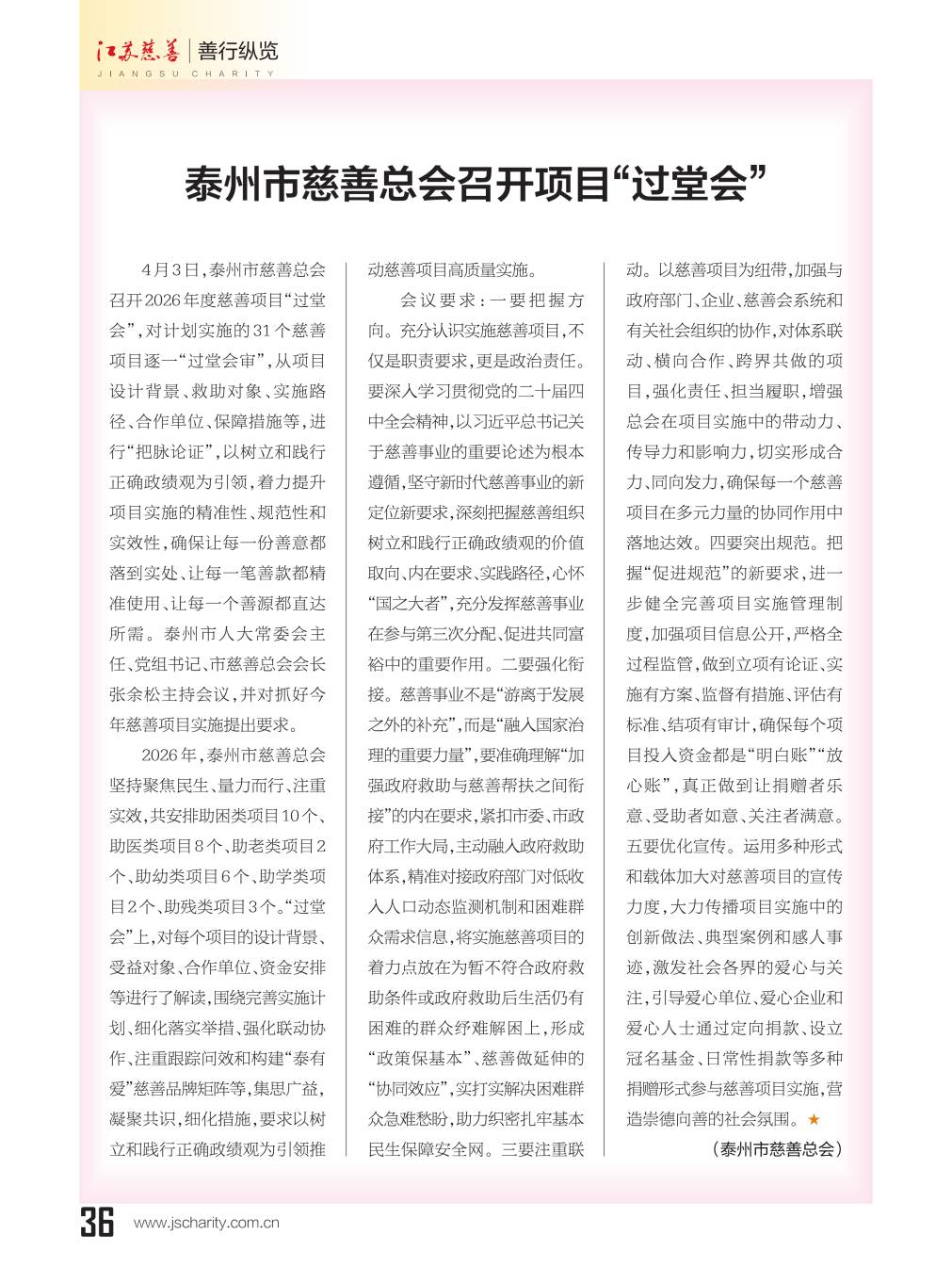 江苏慈善 | 善行纵览
JIANGSU CHARITY

泰州市慈善总会召开项目“过堂会”

4月3日，泰州市慈善总会召开2026年度慈善项目“过堂会”，对计划实施的31个慈善项目逐一“过堂会审”，从项目设计背景、救助对象、实施路径、合作单位、保障措施等，进行“把脉论证”，以树立和践行正确政绩观为引领，着力提升项目实施的精准性、规范性和实效性，确保让每一份善意都落到实处、让每一笔善款都精准使用、让每一个善源都直达所需。泰州市人大常委会主任、党组书记、市慈善总会会长张余松主持会议，并对抓好今年慈善项目实施提出要求。

2026年，泰州市慈善总会坚持聚焦民生、量力而行、注重实效，共安排助困类项目10个、助医类项目8个、助老类项目2个、助幼类项目6个、助学类项目2个、助残类项目3个。“过堂会”上，对每个项目的设计背景、受益对象、合作单位、资金安排等进行了解读，围绕完善实施计划、细化落实举措、强化联动协作、注重跟踪问效和构建“泰有爱”慈善品牌矩阵等，集思广益，凝聚共识，细化措施，要求以树立和践行正确政绩观为引领推动慈善项目高质量实施。

会议要求：一要把握方向。充分认识实施慈善项目，不仅是职责要求，更是政治责任。要深入学习贯彻党的二十届四中全会精神，以习近平总书记关于慈善事业的重要论述为根本遵循，坚守新时代慈善事业的新定位新要求，深刻把握慈善组织树立和践行正确政绩观的价值取向、内在要求、实践路径，心怀“国之大者”，充分发挥慈善事业在参与第三次分配、促进共同富裕中的重要作用。二要强化衔接。慈善事业不是“游离于发展之外的补充”，而是“融入国家治理的重要力量”，要准确理解“加强政府救助与慈善帮扶之间衔接”的内在要求，紧扣市委、市政府工作大局，主动融入政府救助体系，精准对接政府部门对低收入人口动态监测机制和困难群众需求信息，将实施慈善项目的着力点放在为暂不符合政府救助条件或政府救助后生活仍有困难的群众纾难解困上，形成“政策保基本”、慈善做延伸的“协同效应”，实打实解决困难群众急难愁盼，助力织密扎牢基本民生保障安全网。三要注重联动。以慈善项目为纽带，加强与政府部门、企业、慈善会系统和有关社会组织的协作，对体系联动、横向合作、跨界共做的项目，强化责任、担当履职，增强总会在项目实施中的带动力、传导力和影响力，切实形成合力、同向发力，确保每一个慈善项目在多元力量的协同作用中落地达效。四要突出规范。把握“促进规范”的新要求，进一步健全完善项目实施管理制度，加强项目信息公开，严格全过程监管，做到立项有论证、实施有方案、监督有措施、评估有标准、结项有审计，确保每个项目投入资金都是“明白账”“放心账”，真正做到让捐赠者乐意、受助者如意、关注者满意。五要优化宣传。运用多种形式和载体加大对慈善项目的宣传力度，大力传播项目实施中的创新做法、典型案例和感人事迹，激发社会各界的爱心与关注，引导爱心单位、爱心企业和爱心人士通过定向捐款、设立冠名基金、日常性捐款等多种捐赠形式参与慈善项目实施，营造崇德向善的社会氛围。★

（泰州市慈善总会）

36 www.jscharity.com.cn